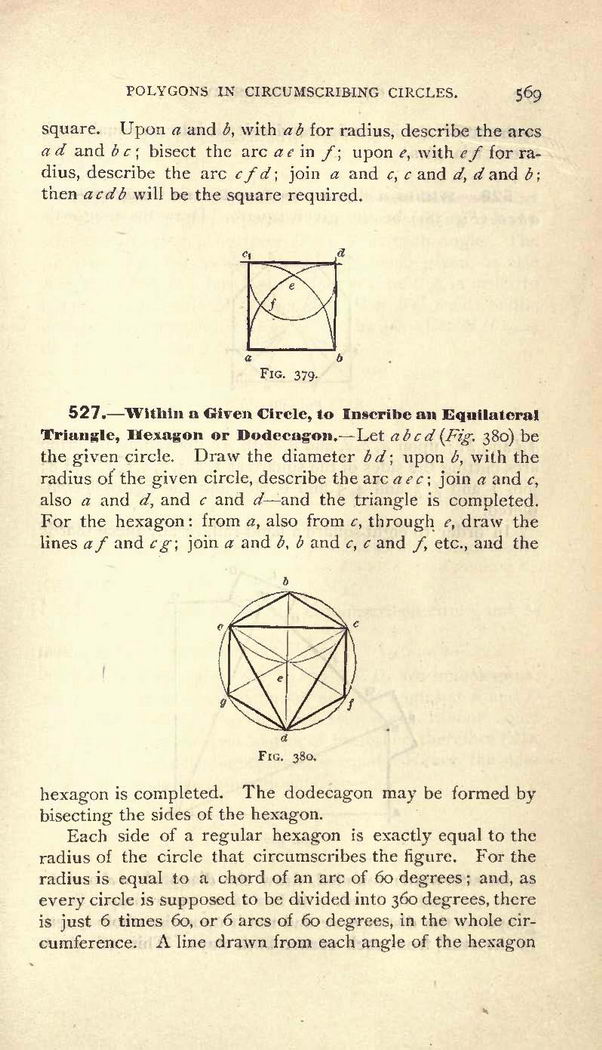 POLYGONS IN CIRCUMSCRIBING CIRCLES. 569

square. Upon $a$ and $b$, with $ab$ for radius, describe the arcs $ad$ and $bc$; bisect the arc $ae$ in $f$; upon $e$, with $ef$ for radius, describe the arc $cfd$; join $a$ and $c$, $c$ and $d$, $d$ and $b$; then $acdb$ will be the square required.

c d e f a b

FIG. 379.

527.—Within a Given Circle, to Inscribe an Equilateral Triangle, Hexagon or Dodecagon.—Let $abcd$ (Fig. 380) be the given circle. Draw the diameter $bd$; upon $b$, with the radius of the given circle, describe the arc $aec$; join $a$ and $c$, also $a$ and $d$, and $c$ and $d$—and the triangle is completed. For the hexagon: from $a$, also from $c$, through $e$, draw the lines $af$ and $cg$; join $a$ and $b$, $b$ and $c$, $c$ and $f$, etc., and the

b a c e g f d

FIG. 380.

hexagon is completed. The dodecagon may be formed by bisecting the sides of the hexagon.

Each side of a regular hexagon is exactly equal to the radius of the circle that circumscribes the figure. For the radius is equal to a chord of an arc of 60 degrees; and, as every circle is supposed to be divided into 360 degrees, there is just 6 times 60, or 6 arcs of 60 degrees, in the whole circumference. A line drawn from each angle of the hexagon